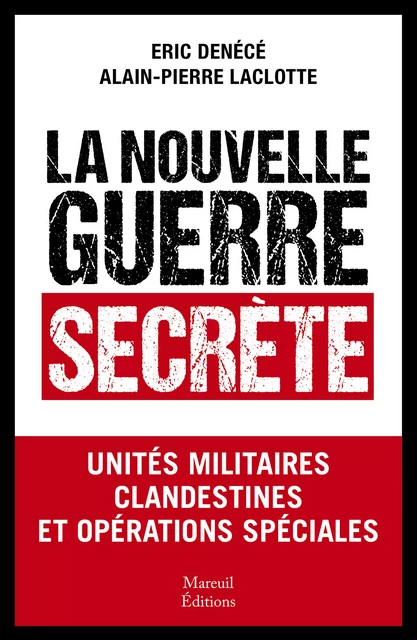 ERIC DENÉCÉ
ALAIN-PIERRE LACLOTTE

LA NOUVELLE GUERRE SECRÈTE

UNITÉS MILITAIRES CLANDESTINES ET OPÉRATIONS SPÉCIALES

Mareuil
Éditions